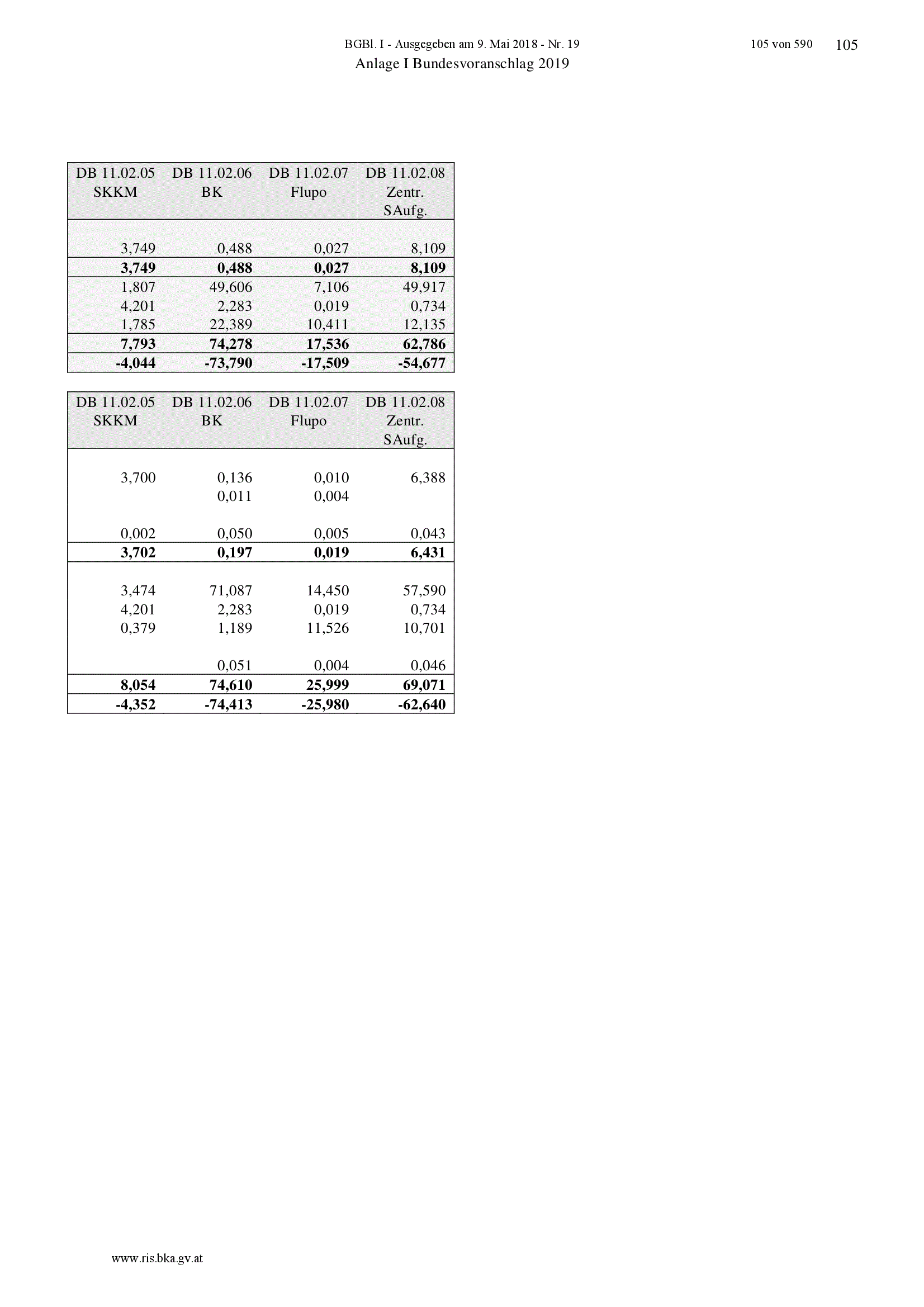 BGBl. I - Ausgegeben am 9. Mai 2018 - Nr. 19 105 von 590 105

Anlage I Bundesvoranschlag 2019

| DB 11.02.05 SKKM | DB 11.02.06 BK | DB 11.02.07 Flupo | DB 11.02.08 Zentr. SAufg. |
|---|---|---|---|
| 3,749 | 0,488 | 0,027 | 8,109 |
| **3,749** | **0,488** | **0,027** | **8,109** |
| 1,807 | 49,606 | 7,106 | 49,917 |
| 4,201 | 2,283 | 0,019 | 0,734 |
| 1,785 | 22,389 | 10,411 | 12,135 |
| **7,793** | **74,278** | **17,536** | **62,786** |
| **-4,044** | **-73,790** | **-17,509** | **-54,677** |

| DB 11.02.05 SKKM | DB 11.02.06 BK | DB 11.02.07 Flupo | DB 11.02.08 Zentr. SAufg. |
|---|---|---|---|
| 3,700 | 0,136 | 0,010 | 6,388 |
| | 0,011 | 0,004 | |
| 0,002 | 0,050 | 0,005 | 0,043 |
| **3,702** | **0,197** | **0,019** | **6,431** |
| 3,474 | 71,087 | 14,450 | 57,590 |
| 4,201 | 2,283 | 0,019 | 0,734 |
| 0,379 | 1,189 | 11,526 | 10,701 |
| | 0,051 | 0,004 | 0,046 |
| **8,054** | **74,610** | **25,999** | **69,071** |
| **-4,352** | **-74,413** | **-25,980** | **-62,640** |

www.ris.bka.gv.at